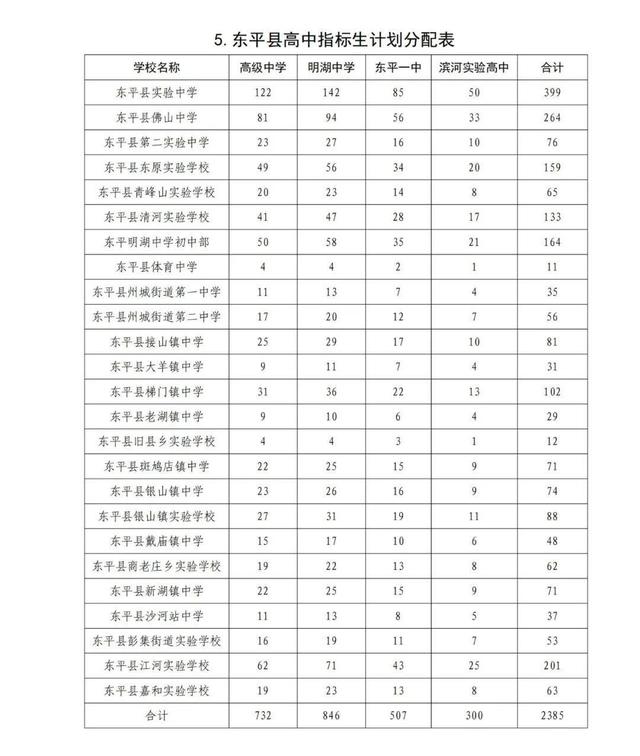 5. 东平县高中指标生计划分配表

| 学校名称 | 高级中学 | 明湖中学 | 东平一中 | 滨河实验高中 | 合计 |
|---|---|---|---|---|---|
| 东平县实验中学 | 122 | 142 | 85 | 50 | 399 |
| 东平县佛山中学 | 81 | 94 | 56 | 33 | 264 |
| 东平县第二实验中学 | 23 | 27 | 16 | 10 | 76 |
| 东平县东原实验学校 | 49 | 56 | 34 | 20 | 159 |
| 东平县青峰山实验学校 | 20 | 23 | 14 | 8 | 65 |
| 东平县清河实验学校 | 41 | 47 | 28 | 17 | 133 |
| 东平明湖中学初中部 | 50 | 58 | 35 | 21 | 164 |
| 东平县体育中学 | 4 | 4 | 2 | 1 | 11 |
| 东平县州城街道第一中学 | 11 | 13 | 7 | 4 | 35 |
| 东平县州城街道第二中学 | 17 | 20 | 12 | 7 | 56 |
| 东平县接山镇中学 | 25 | 29 | 17 | 10 | 81 |
| 东平县大羊镇中学 | 9 | 11 | 7 | 4 | 31 |
| 东平县梯门镇中学 | 31 | 36 | 22 | 13 | 102 |
| 东平县老湖镇中学 | 9 | 10 | 6 | 4 | 29 |
| 东平县旧县乡实验学校 | 4 | 4 | 3 | 1 | 12 |
| 东平县斑鸠店镇中学 | 22 | 25 | 15 | 9 | 71 |
| 东平县银山镇中学 | 23 | 26 | 16 | 9 | 74 |
| 东平县银山镇实验学校 | 27 | 31 | 19 | 11 | 88 |
| 东平县戴庙镇中学 | 15 | 17 | 10 | 6 | 48 |
| 东平县商老庄乡实验学校 | 19 | 22 | 13 | 8 | 62 |
| 东平县新湖镇中学 | 22 | 25 | 15 | 9 | 71 |
| 东平县沙河站中学 | 11 | 13 | 8 | 5 | 37 |
| 东平县彭集街道实验学校 | 16 | 19 | 11 | 7 | 53 |
| 东平县江河实验学校 | 62 | 71 | 43 | 25 | 201 |
| 东平县嘉和实验学校 | 19 | 23 | 13 | 8 | 63 |
| 合计 | 732 | 846 | 507 | 300 | 2385 |